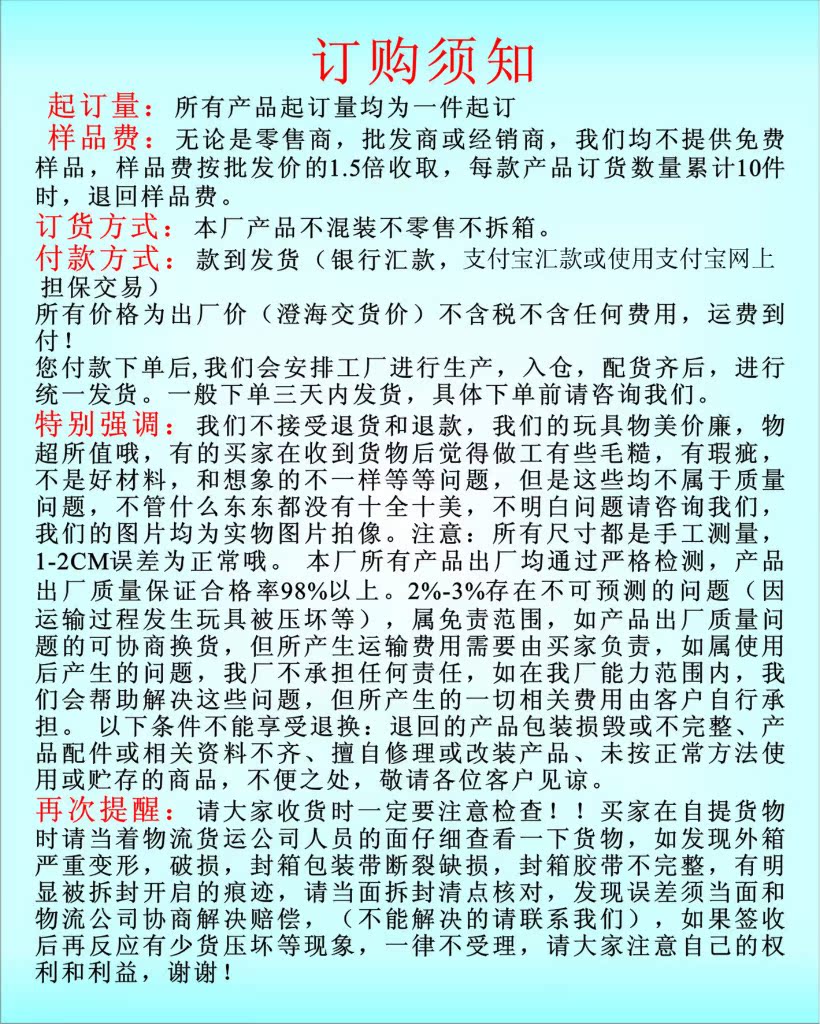 订购须知

起订量：所有产品起订量均为一件起订

样品费：无论是零售商，批发商或经销商，我们均不提供免费样品，样品费按批发价的1.5倍收取，每款产品订货数量累计10件时，退回样品费。

订货方式：本厂产品不混装不零售不拆箱。

付款方式：款到发货（银行汇款，支付宝汇款或使用支付宝网上担保交易）

所有价格为出厂价（澄海交货价）不含税不含任何费用，运费到付！

您付款下单后,我们会安排工厂进行生产，入仓，配货齐后，进行统一发货。一般下单三天内发货，具体下单前请咨询我们。

特别强调：我们不接受退货和退款，我们的玩具物美价廉，物超所值哦，有的买家在收到货物后觉得做工有些毛糙，有瑕疵，不是好材料，和想象的不一样等等问题，但是这些均不属于质量问题，不管什么东东都没有十全十美，不明白问题请咨询我们，我们的图片均为实物图片拍像。注意：所有尺寸都是手工测量，1-2CM误差为正常哦。 本厂所有产品出厂均通过严格检测，产品出厂质量保证合格率98%以上。2%-3%存在不可预测的问题（因运输过程发生玩具被压坏等），属免责范围，如产品出厂质量问题的可协商换货，但所产生运输费用需要由买家负责，如属使用后产生的问题，我厂不承担任何责任，如在我厂能力范围内，我们会帮助解决这些问题，但所产生的一切相关费用由客户自行承担。 以下条件不能享受退换：退回的产品包装损毁或不完整、产品配件或相关资料不齐、擅自修理或改装产品、未按正常方法使用或贮存的商品，不便之处，敬请各位客户见谅。

再次提醒：请大家收货时一定要注意检查！！买家在自提货物时请当着物流货运公司人员的面仔细查看一下货物，如发现外箱严重变形，破损，封箱包装带断裂缺损，封箱胶带不完整，有明显被拆封开启的痕迹，请当面拆封清点核对，发现误差须当面和物流公司协商解决赔偿，（不能解决的请联系我们），如果签收后再反应有少货压坏等现象，一律不受理，请大家注意自己的权利和利益，谢谢！